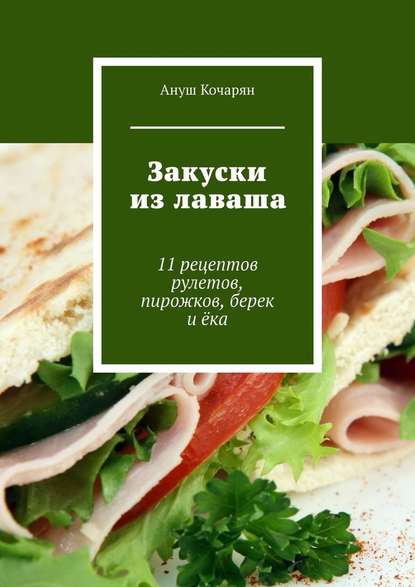 Ануш Кочарян

Закуски из лаваша

11 рецептов рулетов, пирожков, берек и ёка